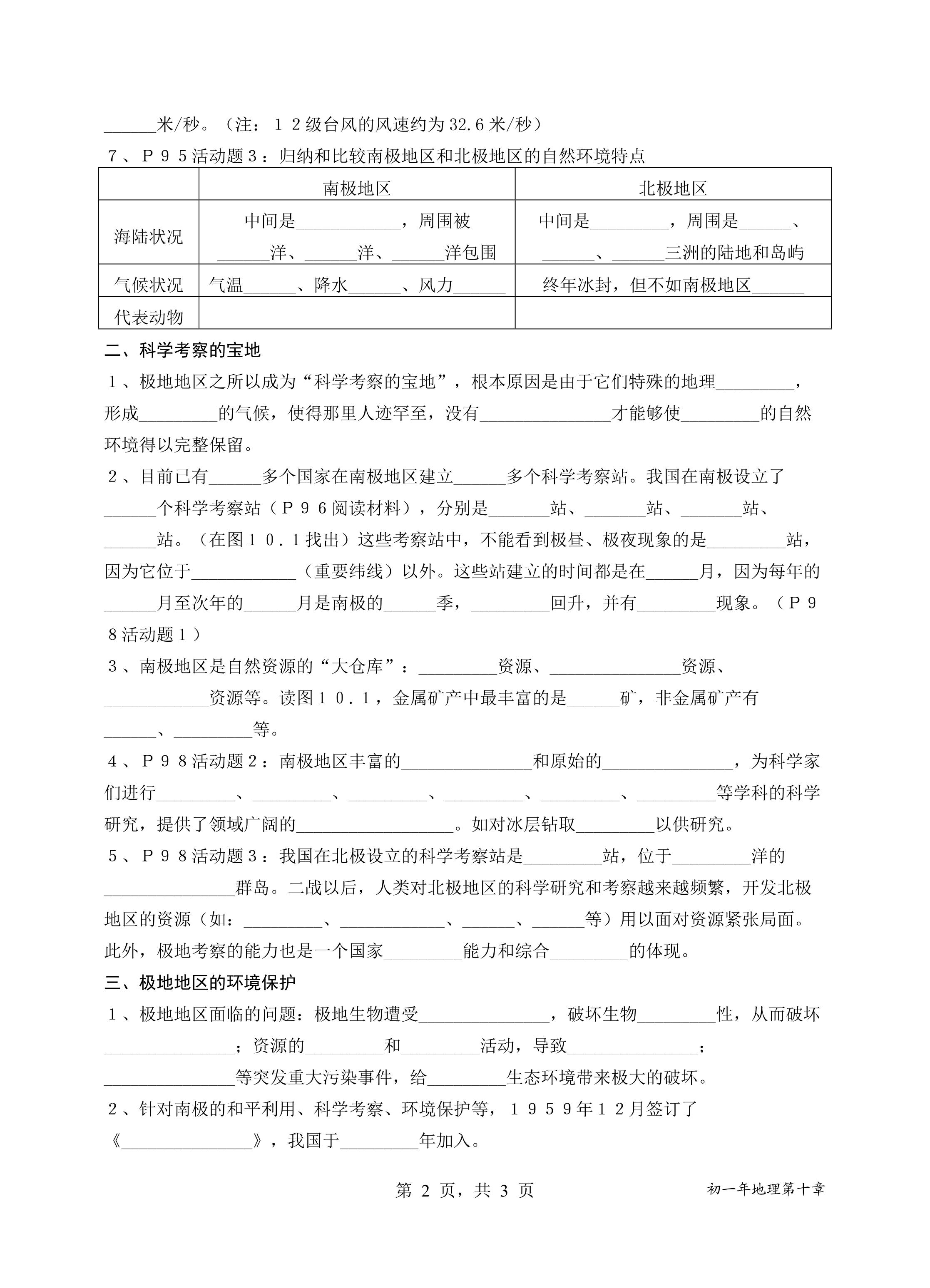 ____米/秒。（注：１２级台风的风速约为32.6米/秒）

７、Ｐ９５活动题３：归纳和比较南极地区和北极地区的自然环境特点

| | 南极地区 | 北极地区 |
|---|---|---|
| 海陆状况 | 中间是____，周围被____洋、____洋、____洋包围 | 中间是____，周围是____、____、____三洲的陆地和岛屿 |
| 气候状况 | 气温____、降水____、风力____ | 终年冰封，但不如南极地区____ |
| 代表动物 | | |

二、科学考察的宝地

１、极地地区之所以成为“科学考察的宝地”，根本原因是由于它们特殊的地理____，形成____的气候，使得那里人迹罕至，没有____才能够使____的自然环境得以完整保留。

２、目前已有____多个国家在南极地区建立____多个科学考察站。我国在南极设立了____个科学考察站（Ｐ９６阅读材料），分别是____站、____站、____站、____站。（在图１０．１找出）这些考察站中，不能看到极昼、极夜现象的是____站，因为它位于____（重要纬线）以外。这些站建立的时间都是在____月，因为每年的____月至次年的____月是南极的____季，____回升，并有____现象。（Ｐ９８活动题１）

３、南极地区是自然资源的“大仓库”：____资源、____资源、____资源等。读图１０．１，金属矿产中最丰富的是____矿，非金属矿产有____、____等。

４、Ｐ９８活动题２：南极地区丰富的____和原始的____，为科学家们进行____、____、____、____、____、____等学科的科学研究，提供了领域广阔的____。如对冰层钻取____以供研究。

５、Ｐ９８活动题３：我国在北极设立的科学考察站是____站，位于____洋的____群岛。二战以后，人类对北极地区的科学研究和考察越来越频繁，开发北极地区的资源（如：____、____、____、____等）用以面对资源紧张局面。此外，极地考察的能力也是一个国家____能力和综合____的体现。

三、极地地区的环境保护

１、极地地区面临的问题：极地生物遭受____，破坏生物____性，从而破坏____；资源的____和____活动，导致____；____等突发重大污染事件，给____生态环境带来极大的破坏。

２、针对南极的和平利用、科学考察、环境保护等，１９５９年１２月签订了《____》，我国于____年加入。

第2页，共3页

初一年地理第十章